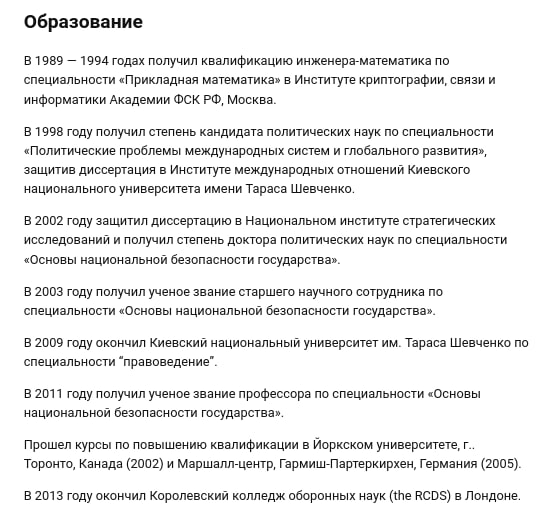 Образование

В 1989 — 1994 годах получил квалификацию инженера-математика по специальности «Прикладная математика» в Институте криптографии, связи и информатики Академии ФСК РФ, Москва.

В 1998 году получил степень кандидата политических наук по специальности «Политические проблемы международных систем и глобального развития», защитив диссертация в Институте международных отношений Киевского национального университета имени Тараса Шевченко.

В 2002 году защитил диссертацию в Национальном институте стратегических исследований и получил степень доктора политических наук по специальности «Основы национальной безопасности государства».

В 2003 году получил ученое звание старшего научного сотрудника по специальности «Основы национальной безопасности государства».

В 2009 году окончил Киевский национальный университет им. Тараса Шевченко по специальности "правоведение".

В 2011 году получил ученое звание профессора по специальности «Основы национальной безопасности государства».

Прошел курсы по повышению квалификации в Йоркском университете, г.. Торонто, Канада (2002) и Маршалл-центр, Гармиш-Партеркирхен, Германия (2005).

В 2013 году окончил Королевский колледж оборонных наук (the RCDS) в Лондоне.